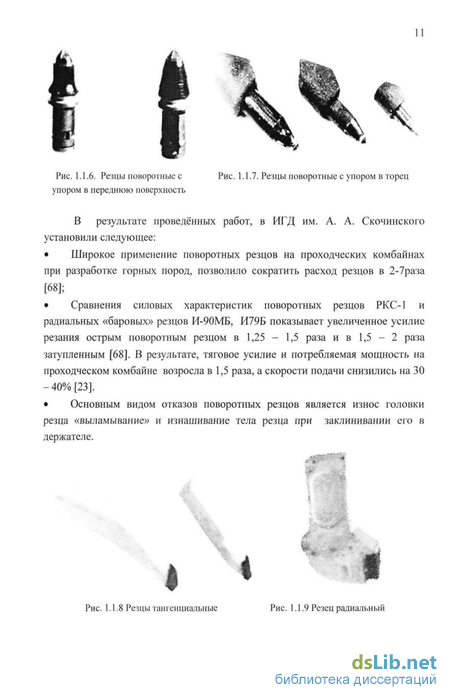 11

Рис. 1.1.6. Резцы поворотные с упором в переднюю поверхность

Рис. 1.1.7. Резцы поворотные с упором в торец

В результате проведённых работ, в ИГД им. А. А. Скочинского установили следующее:

• Широкое применение поворотных резцов на проходческих комбайнах при разработке горных пород, позволило сократить расход резцов в 2-7раза [68];

• Сравнения силовых характеристик поворотных резцов РКС-1 и радиальных «баровых» резцов И-90МБ, И79Б показывает увеличенное усилие резания острым поворотным резцом в 1,25 – 1,5 раза и в 1,5 – 2 раза затупленным [68]. В результате, тяговое усилие и потребляемая мощность на проходческом комбайне возросла в 1,5 раза, а скорости подачи снизились на 30 – 40% [23].

• Основным видом отказов поворотных резцов является износ головки резца «выламывание» и изнашивание тела резца при заклинивании его в держателе.

Рис. 1.1.8 Резцы тангенциальные

Рис. 1.1.9 Резец радиальный

dsLib.net
библиотека диссертаций